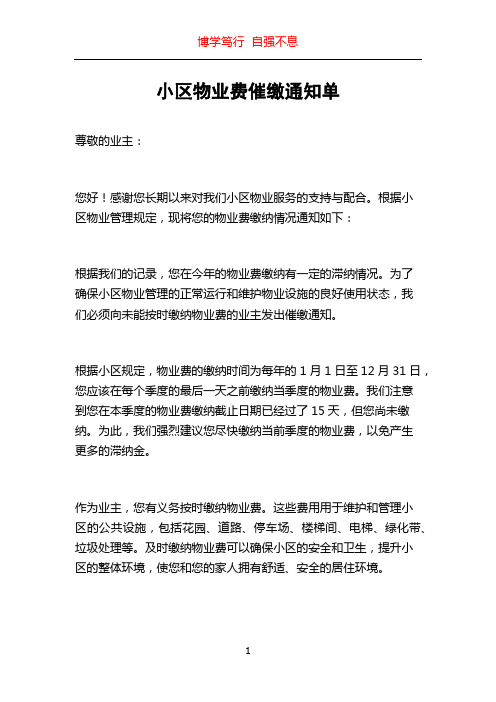 博学笃行 自强不息

小区物业费催缴通知单

尊敬的业主：

您好！感谢您长期以来对我们小区物业服务的支持与配合。根据小区物业管理规定，现将您的物业费缴纳情况通知如下：

根据我们的记录，您在今年的物业费缴纳有一定的滞纳情况。为了确保小区物业管理的正常运行和维护物业设施的良好使用状态，我们必须向未能按时缴纳物业费的业主发出催缴通知。

根据小区规定，物业费的缴纳时间为每年的 1 月 1 日至 12 月 31 日，您应该在每个季度的最后一天之前缴纳当季度的物业费。我们注意到您在本季度的物业费缴纳截止日期已经过了 15 天，但您尚未缴纳。为此，我们强烈建议您尽快缴纳当前季度的物业费，以免产生更多的滞纳金。

作为业主，您有义务按时缴纳物业费。这些费用用于维护和管理小区的公共设施，包括花园、道路、停车场、楼梯间、电梯、绿化带、垃圾处理等。及时缴纳物业费可以确保小区的安全和卫生，提升小区的整体环境，使您和您的家人拥有舒适、安全的居住环境。

1